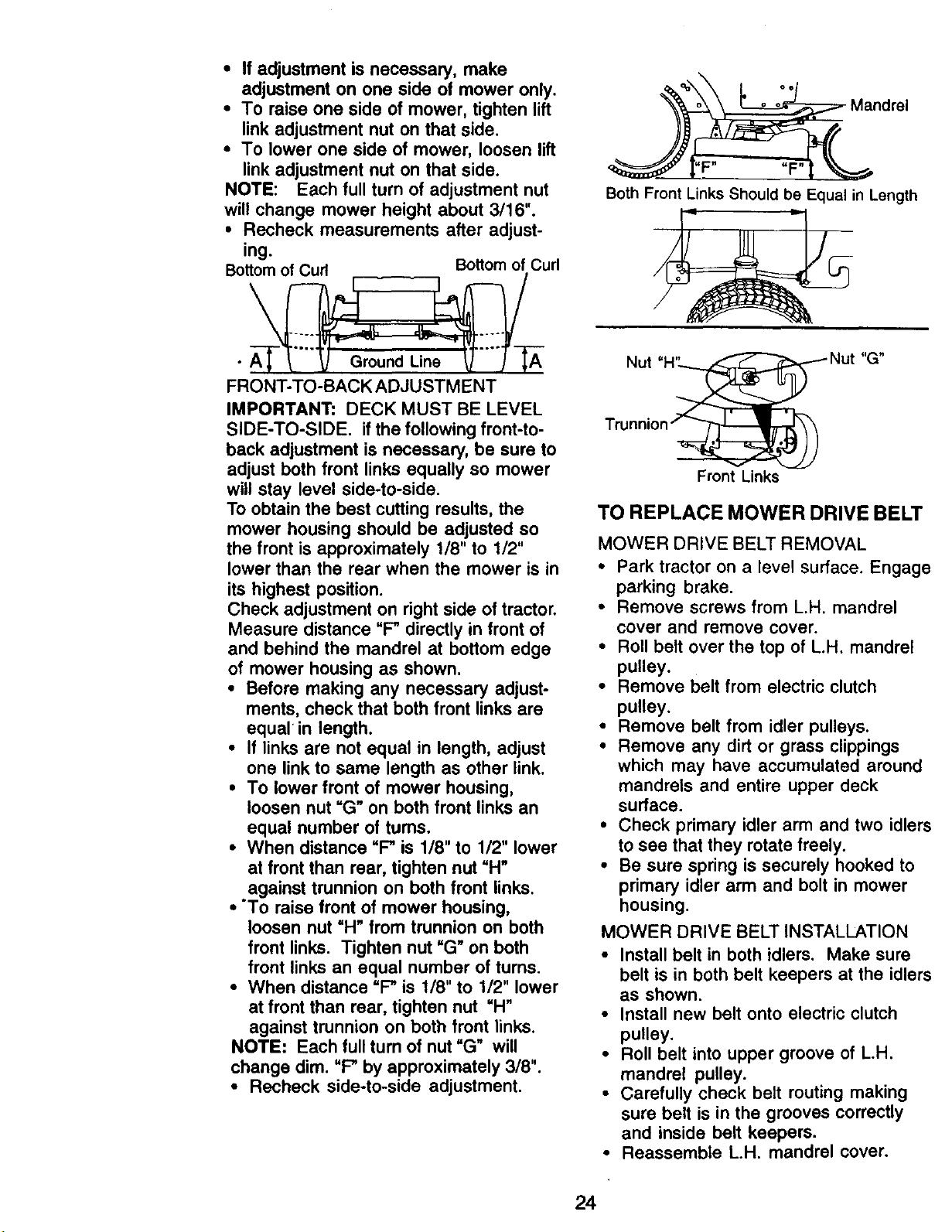 • If adjustment is necessary, make adjustment on one side of mower only.
• To raise one side of mower, tighten lift link adjustment nut on that side.
• To lower one side of mower, loosen lift link adjustment nut on that side.
NOTE: Each full turn of adjustment nut will change mower height about 3/16".
• Recheck measurements after adjusting.

Bottom of Curl
Bottom of Curl
A
Ground Line
A

FRONT-TO-BACK ADJUSTMENT
IMPORTANT: DECK MUST BE LEVEL SIDE-TO-SIDE. If the following front-to-back adjustment is necessary, be sure to adjust both front links equally so mower will stay level side-to-side.
To obtain the best cutting results, the mower housing should be adjusted so the front is approximately 1/8" to 1/2" lower than the rear when the mower is in its highest position.
Check adjustment on right side of tractor. Measure distance "F" directly in front of and behind the mandrel at bottom edge of mower housing as shown.
• Before making any necessary adjustments, check that both front links are equal in length.
• If links are not equal in length, adjust one link to same length as other link.
• To lower front of mower housing, loosen nut "G" on both front links an equal number of turns.
• When distance "F" is 1/8" to 1/2" lower at front than rear, tighten nut "H" against trunnion on both front links.
• To raise front of mower housing, loosen nut "H" from trunnion on both front links. Tighten nut "G" on both front links an equal number of turns.
• When distance "F" is 1/8" to 1/2" lower at front than rear, tighten nut "H" against trunnion on both front links.
NOTE: Each full turn of nut "G" will change dim. "F" by approximately 3/8".
• Recheck side-to-side adjustment.

Mandrel
"F"
"F"
Both Front Links Should be Equal in Length

Nut "H"
Nut "G"
Trunnion
Front Links

TO REPLACE MOWER DRIVE BELT
MOWER DRIVE BELT REMOVAL
• Park tractor on a level surface. Engage parking brake.
• Remove screws from L.H. mandrel cover and remove cover.
• Roll belt over the top of L.H. mandrel pulley.
• Remove belt from electric clutch pulley.
• Remove belt from idler pulleys.
• Remove any dirt or grass clippings which may have accumulated around mandrels and entire upper deck surface.
• Check primary idler arm and two idlers to see that they rotate freely.
• Be sure spring is securely hooked to primary idler arm and bolt in mower housing.
MOWER DRIVE BELT INSTALLATION
• Install belt in both idlers. Make sure belt is in both belt keepers at the idlers as shown.
• Install new belt onto electric clutch pulley.
• Roll belt into upper groove of L.H. mandrel pulley.
• Carefully check belt routing making sure belt is in the grooves correctly and inside belt keepers.
• Reassemble L.H. mandrel cover.

24